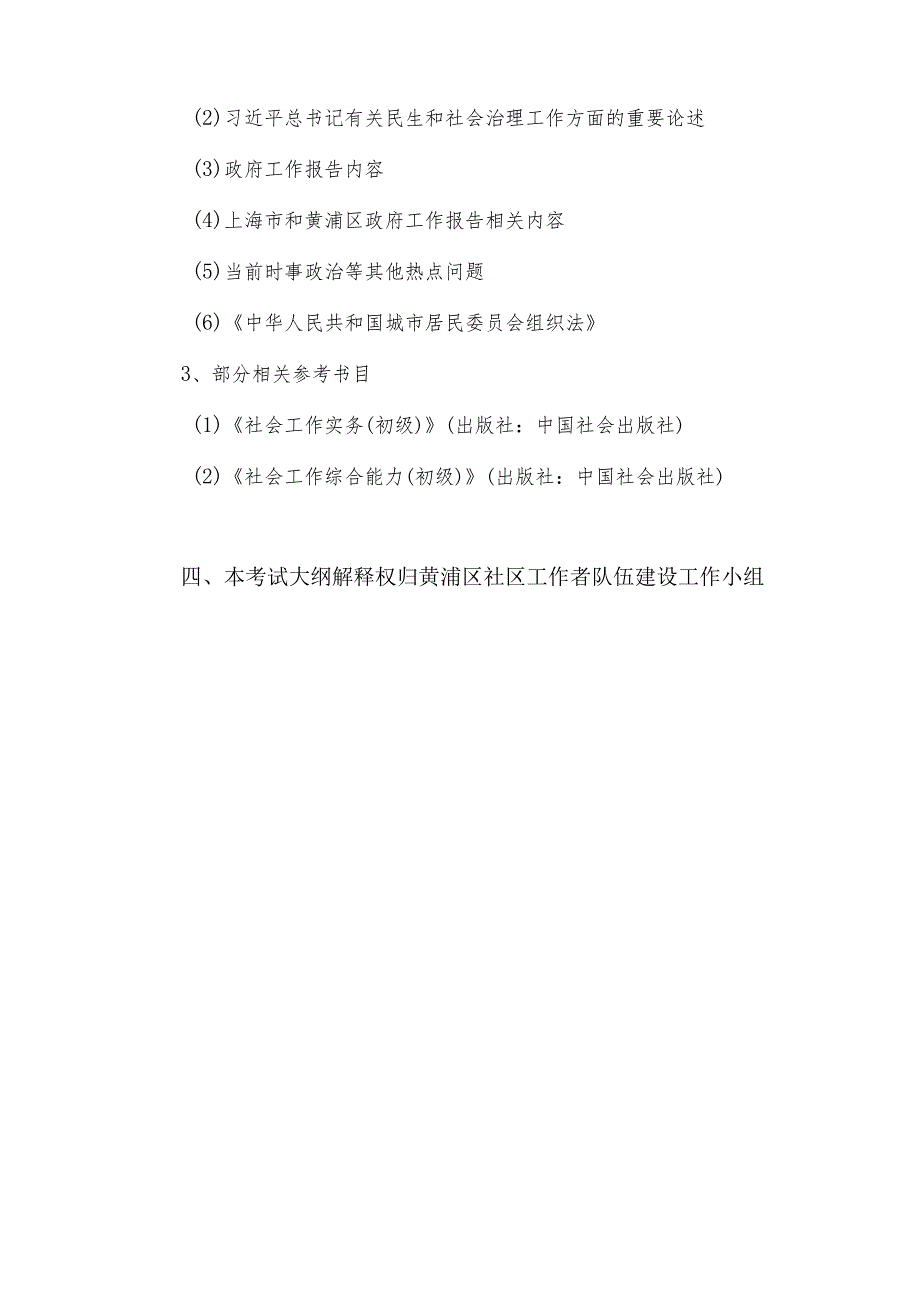 (2)习近平总书记有关民生和社会治理工作方面的重要论述

(3)政府工作报告内容

(4)上海市和黄浦区政府工作报告相关内容

(5)当前时事政治等其他热点问题

(6)《中华人民共和国城市居民委员会组织法》

3、部分相关参考书目

(1)《社会工作实务(初级)》(出版社：中国社会出版社)

(2)《社会工作综合能力(初级)》(出版社：中国社会出版社)

四、本考试大纲解释权归黄浦区社区工作者队伍建设工作小组